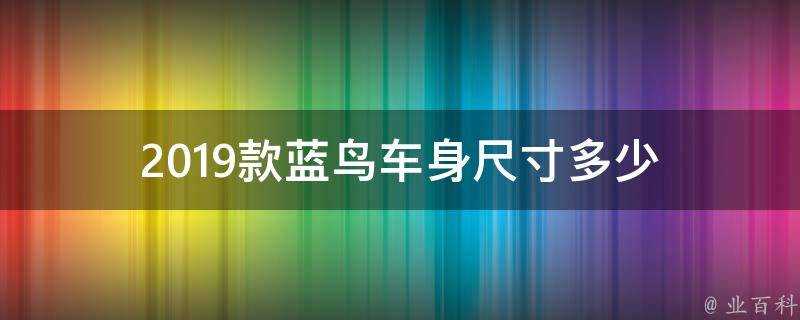 2019款蓝鸟车身尺寸多少

@ 业百科